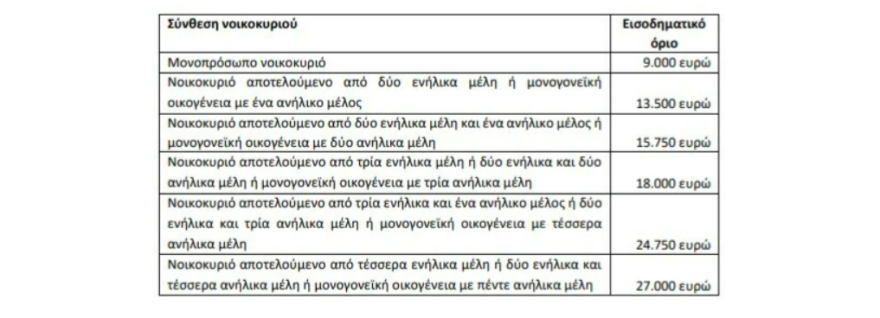 | Σύνθεση νοικοκυριού | Εισοδηματικό όριο |
|---|---|
| Μονοπρόσωπο νοικοκυριό | 9.000 ευρώ |
| Νοικοκυριό αποτελούμενο από δύο ενήλικα μέλη ή μονογονεϊκή οικογένεια με ένα ανήλικο μέλος | 13.500 ευρώ |
| Νοικοκυριό αποτελούμενο από δύο ενήλικα μέλη και ένα ανήλικο μέλος ή μονογονεϊκή οικογένεια με δύο ανήλικα μέλη | 15.750 ευρώ |
| Νοικοκυριό αποτελούμενο από τρία ενήλικα μέλη ή δύο ενήλικα και δύο ανήλικα μέλη ή μονογονεϊκή οικογένεια με τρία ανήλικα μέλη | 18.000 ευρώ |
| Νοικοκυριό αποτελούμενο από τρία ενήλικα και ένα ανήλικο μέλος ή δύο ενήλικα και τρία ανήλικα μέλη ή μονογονεϊκή οικογένεια με τέσσερα ανήλικα μέλη | 24.750 ευρώ |
| Νοικοκυριό αποτελούμενο από τέσσερα ενήλικα μέλη ή δύο ενήλικα και τέσσερα ανήλικα μέλη ή μονογονεϊκή οικογένεια με πέντε ανήλικα μέλη | 27.000 ευρώ |